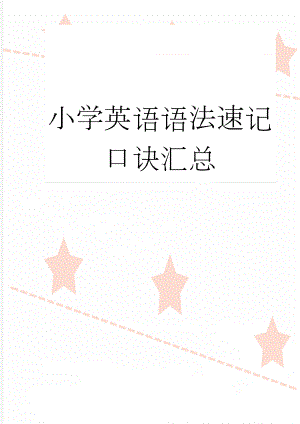 小学英语语法速记口诀汇总